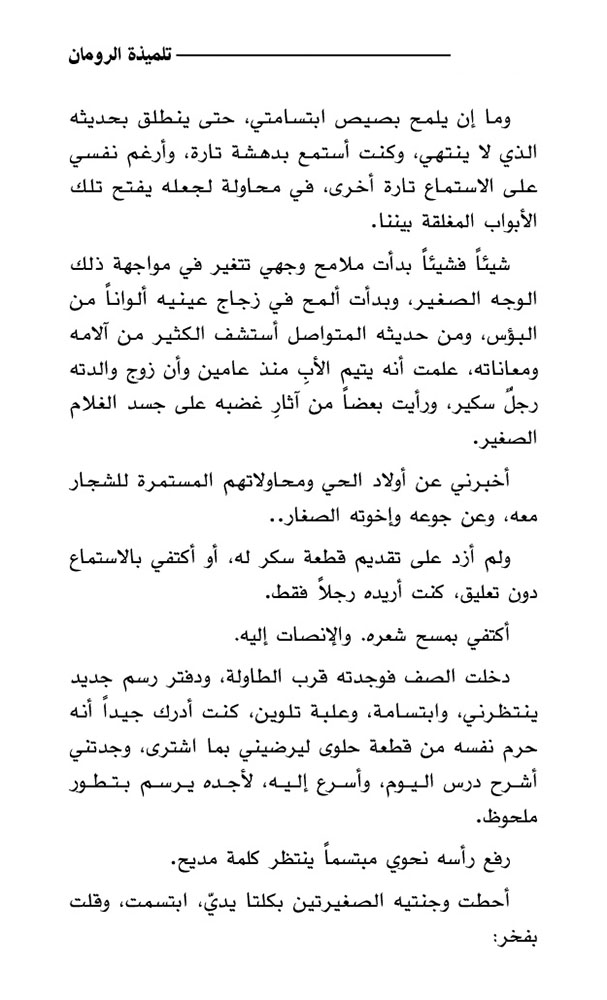 تلميذة الرومان

وما إن يلمح بصيص ابتسامتي، حتى ينطلق بحديثه الذي لا ينتهي، وكنت أستمع بدهشة تارة، وأرغم نفسي على الاستماع تارة أخرى، في محاولة لجعله يفتح تلك الأبواب المغلقة بيننا.

شيئاً فشيئاً بدأت ملامح وجهي تتغير في مواجهة ذلك الوجه الصغير، وبدأت ألمح في زجاج عينيه ألواناً من البؤس، ومن حديثه المتواصل أستشف الكثير من آلامه ومعاناته، علمت أنه يتيم الأبِ منذ عامين وأن زوج والدته رجلٌ سكير، ورأيت بعضاً من آثارِ غضبه على جسد الغلام الصغير.

أخبرني عن أولاد الحي ومحاولاتهم المستمرة للشجار معه، وعن جوعه وإخوته الصغار..

ولم أزد على تقديم قطعة سكر له، أو أكتفي بالاستماع دون تعليق، كنت أريده رجلاً فقط.

أكتفي بمسح شعره. والإنصات إليه.

دخلت الصف فوجدته قرب الطاولة، ودفتر رسم جديد ينتظرني، وابتسامة، وعلبة تلوين، كنت أدرك جيداً أنه حرم نفسه من قطعة حلوى ليرضيني بما اشترى، وجدتني أشرح درس اليوم، وأسرع إليه، لأجده يرسم بتطور ملحوظ.

رفع رأسه نحوي مبتسماً ينتظر كلمة مديح.

أحطت وجنتيه الصغيرتين بكلتا يديّ، ابتسمت، وقلت بفخر: